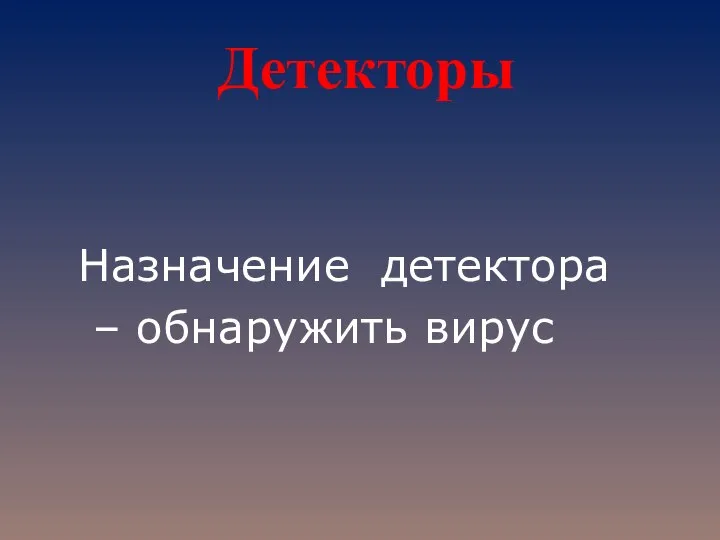 Детекторы

Назначение детектора – обнаружить вирус